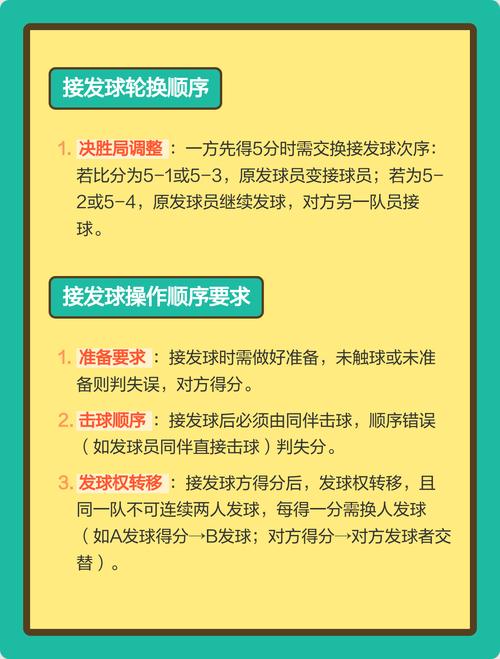 接发球轮换顺序

1. 决胜局调整：一方先得5分时需交换接发球次序：若比分为5-1或5-3，原发球员变接球员；若为5-2或5-4，原发球员继续发球，对方另一队员接球。

接发球操作顺序要求

1. 准备要求：接发球时需做好准备，未触球或未准备则判失误，对方得分。

2. 击球顺序：接发球后必须由同伴击球，顺序错误（如发球员同伴直接击球）判失分。

3. 发球权转移：接发球方得分后，发球权转移，且同一队不可连续两人发球，每得一分需换人发球（如A发球得分→B发球；对方得分→对方发球者交替）。